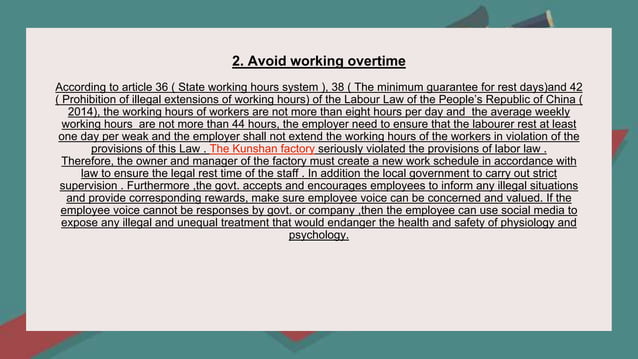 2. Avoid working overtime

According to article 36 ( State working hours system ), 38 ( The minimum guarantee for rest days)and 42 ( Prohibition of illegal extensions of working hours) of the Labour Law of the People's Republic of China ( 2014), the working hours of workers are not more than eight hours per day and the average weekly working hours are not more than 44 hours, the employer need to ensure that the labourer rest at least one day per weak and the employer shall not extend the working hours of the workers in violation of the provisions of this Law . The Kunshan factory seriously violated the provisions of labor law . Therefore, the owner and manager of the factory must create a new work schedule in accordance with law to ensure the legal rest time of the staff . In addition the local government to carry out strict supervision . Furthermore ,the govt. accepts and encourages employees to inform any illegal situations and provide corresponding rewards, make sure employee voice can be concerned and valued. If the employee voice cannot be responses by govt. or company ,then the employee can use social media to expose any illegal and unequal treatment that would endanger the health and safety of physiology and psychology.